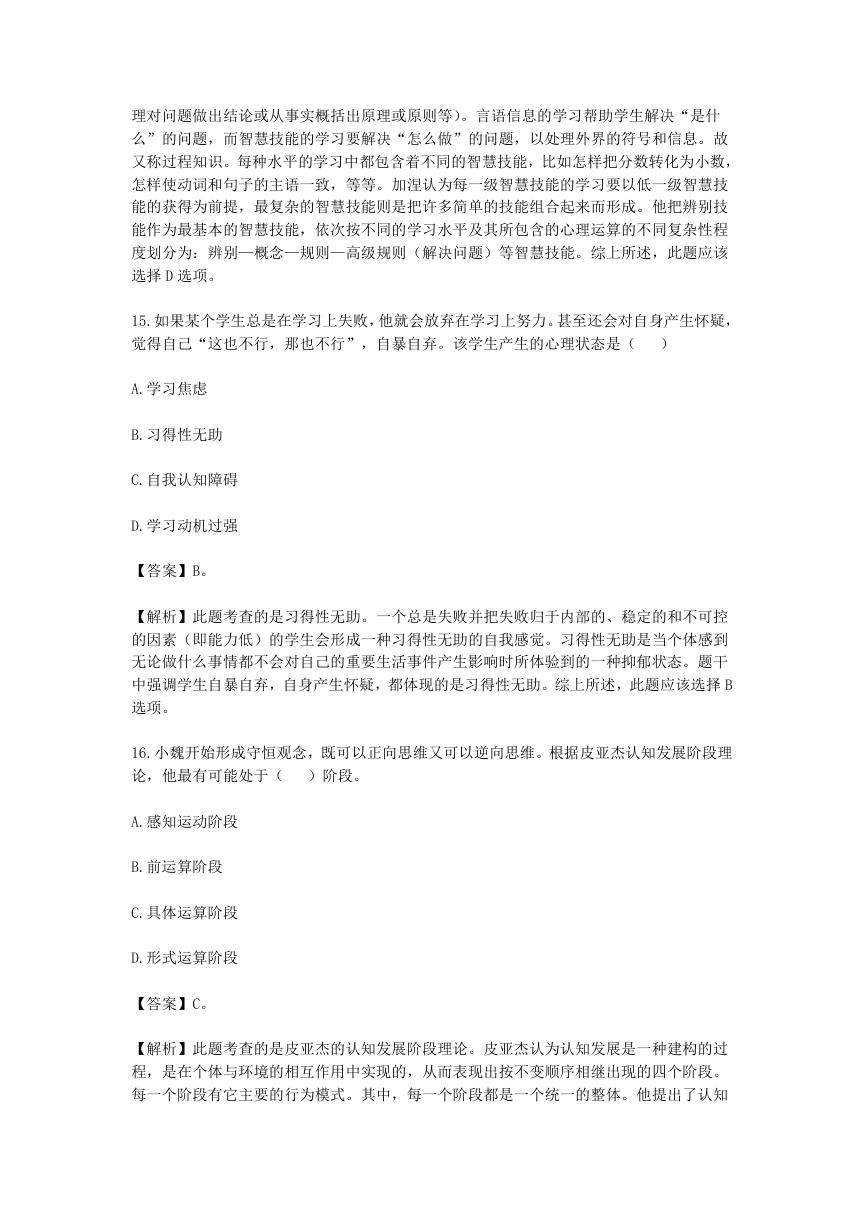 理对问题做出结论或从事实概括出原理或原则等）。言语信息的学习帮助学生解决“是什么”的问题，而智慧技能的学习要解决“怎么做”的问题，以处理外界的符号和信息。故又称过程知识。每种水平的学习中都包含着不同的智慧技能，比如怎样把分数转化为小数，怎样使动词和句子的主语一致，等等。加涅认为每一级智慧技能的学习要以低一级智慧技能的获得为前提，最复杂的智慧技能则是把许多简单的技能组合起来而形成。他把辨别技能作为最基本的智慧技能，依次按不同的学习水平及其所包含的心理运算的不同复杂性程度划分为：辨别—概念—规则—高级规则（解决问题）等智慧技能。综上所述，此题应该选择 D 选项。

15.如果某个学生总是在学习上失败，他就会放弃在学习上努力。甚至还会对自身产生怀疑，觉得自己“这也不行，那也不行”，自暴自弃。该学生产生的心理状态是（　　）

A.学习焦虑

B.习得性无助

C.自我认知障碍

D.学习动机过强

【答案】B。

【解析】此题考查的是习得性无助。一个总是失败并把失败归于内部的、稳定的和不可控的因素（即能力低）的学生会形成一种习得性无助的自我感觉。习得性无助是当个体感到无论做什么事情都不会对自己的重要生活事件产生影响时所体验到的一种抑郁状态。题干中强调学生自暴自弃，自身产生怀疑，都体现的是习得性无助。综上所述，此题应该选择 B 选项。

16.小魏开始形成守恒观念，既可以正向思维又可以逆向思维。根据皮亚杰认知发展阶段理论，他最有可能处于（　　）阶段。

A.感知运动阶段

B.前运算阶段

C.具体运算阶段

D.形式运算阶段

【答案】C。

【解析】此题考查的是皮亚杰的认知发展阶段理论。皮亚杰认为认知发展是一种建构的过程，是在个体与环境的相互作用中实现的，从而表现出按不变顺序相继出现的四个阶段。每一个阶段有它主要的行为模式。其中，每一个阶段都是一个统一的整体。他提出了认知